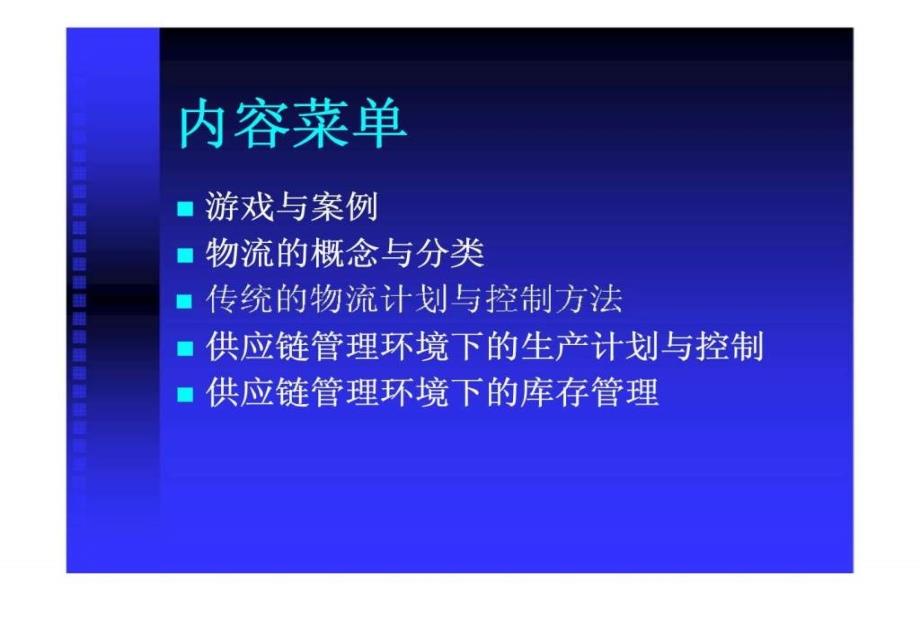 内容菜单

■ 游戏与案例
■ 物流的概念与分类
■ 传统的物流计划与控制方法
■ 供应链管理环境下的生产计划与控制
■ 供应链管理环境下的库存管理